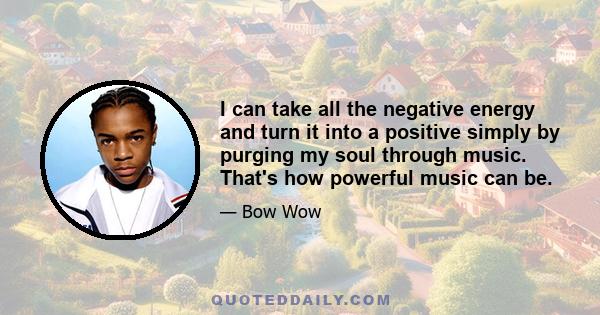 I can take all the negative energy and turn it into a positive simply by purging my soul through music. That's how powerful music can be.

— Bow Wow

QUOTEDDAILY.COM